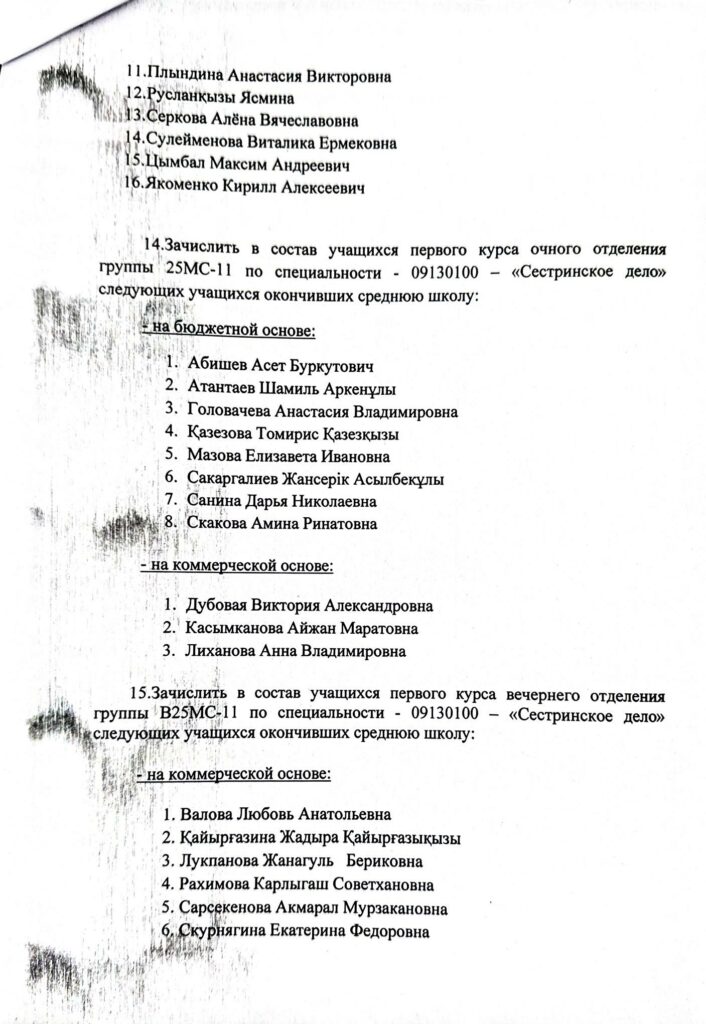 11.Плындина Анастасия Викторовна
12.Русланқызы Ясмина
13.Серкова Алёна Вячеславовна
14.Сулейменова Виталика Ермековна
15.Цымбал Максим Андреевич
16.Якоменко Кирилл Алексеевич

14.Зачислить в состав учащихся первого курса очного отделения группы 25МС-11 по специальности - 09130100 – «Сестринское дело» следующих учащихся окончивших среднюю школу:

- на бюджетной основе:

1. Абишев Асет Буркутович
2. Атантаев Шамиль Аркенұлы
3. Головачева Анастасия Владимировна
4. Қазезова Томирис Қазезқызы
5. Мазова Елизавета Ивановна
6. Сакаргалиев Жансерік Асылбекұлы
7. Санина Дарья Николаевна
8. Скакова Амина Ринатовна

- на коммерческой основе:

1. Дубовая Виктория Александровна
2. Касымканова Айжан Маратовна
3. Лиханова Анна Владимировна

15.Зачислить в состав учащихся первого курса вечернего отделения группы В25МС-11 по специальности - 09130100 – «Сестринское дело» следующих учащихся окончивших среднюю школу:

- на коммерческой основе:

1. Валова Любовь Анатольевна
2. Қайырғазина Жадыра Қайырғазықызы
3. Лукпанова Жанагуль Бериковна
4. Рахимова Карлыгаш Советхановна
5. Сарсекенова Акмарал Мурзакановна
6. Скурнягина Екатерина Федоровна